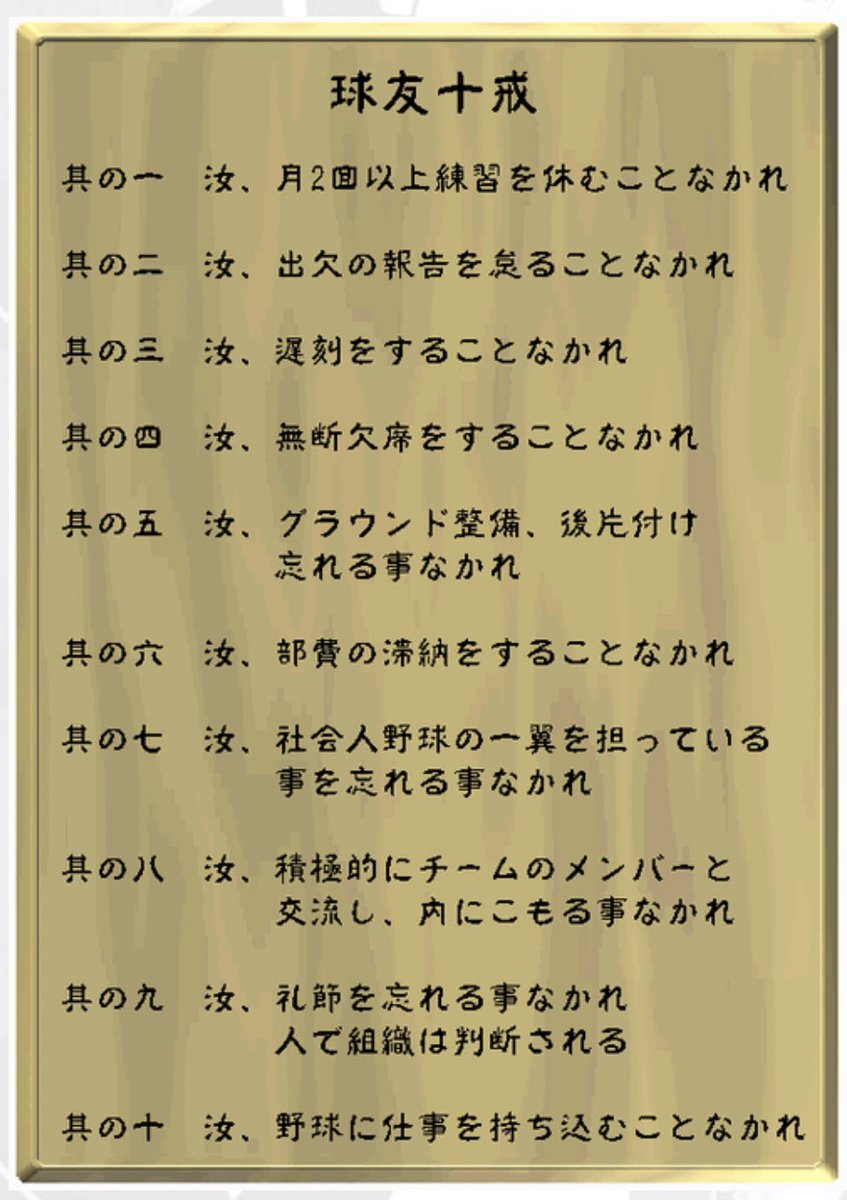 球友十戒

其の一　汝、月2回以上練習を休むことなかれ

其の二　汝、出欠の報告を怠ることなかれ

其の三　汝、遅刻をすることなかれ

其の四　汝、無断欠席をすることなかれ

其の五　汝、グラウンド整備、後片付け忘れる事なかれ

其の六　汝、部費の滞納をすることなかれ

其の七　汝、社会人野球の一翼を担っている事を忘れる事なかれ

其の八　汝、積極的にチームのメンバーと交流し、内にこもる事なかれ

其の九　汝、礼節を忘れる事なかれ
人で組織は判断される

其の十　汝、野球に仕事を持ち込むことなかれ